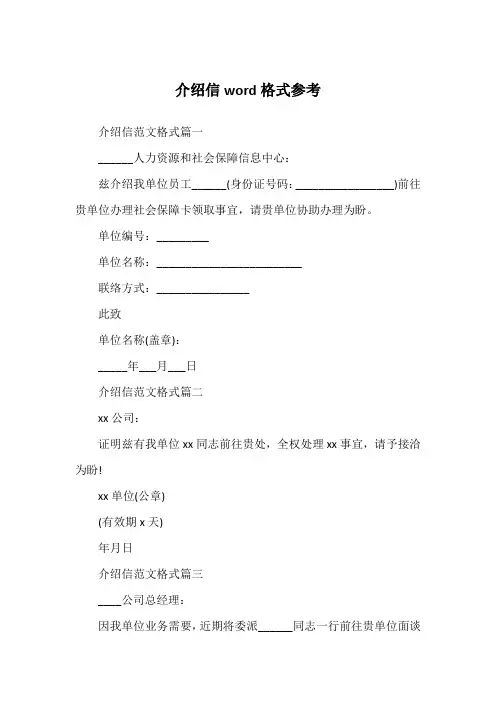 介绍信 word 格式参考

介绍信范文格式篇一

______人力资源和社会保障信息中心：

兹介绍我单位员工______(身份证号码：_________________)前往贵单位办理社会保障卡领取事宜，请贵单位协助办理为盼。

单位编号：_________

单位名称：_________________________

联络方式：________________

此致

单位名称(盖章)：

_____年___月___日

介绍信范文格式篇二

xx 公司：

证明兹有我单位 xx 同志前往贵处，全权处理 xx 事宜，请予接洽为盼！

xx 单位(公章)

(有效期 x 天)

年月日

介绍信范文格式篇三

____公司总经理：

因我单位业务需要，近期将委派______同志一行前往贵单位面谈